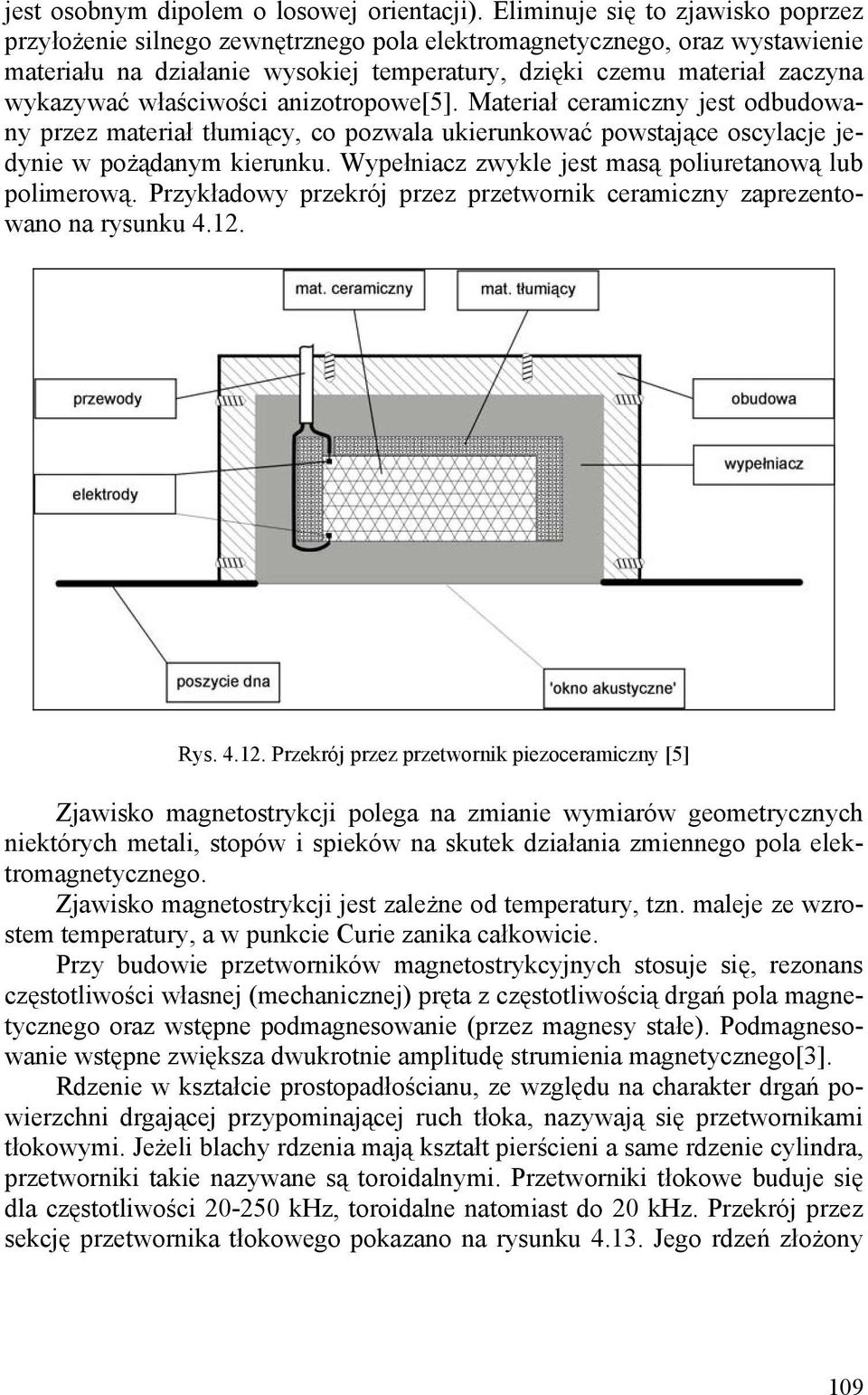 jest osobnym dipolem o losowej orientacji). Eliminuje się to zjawisko poprzez przyłożenie silnego zewnętrznego pola elektromagnetycznego, oraz wystawienie materiału na działanie wysokiej temperatury, dzięki czemu materiał zaczyna wykazywać właściwości anizotropowe[5]. Materiał ceramiczny jest odbudowany przez materiał tłumiący, co pozwala ukierunkować powstające oscylacje jedynie w pożądanym kierunku. Wypełniacz zwykle jest masą poliuretanową lub polimerową. Przykładowy przekrój przez przetwornik ceramiczny zaprezentowano na rysunku 4.12.

mat. ceramiczny
mat. tłumiący
przewody
obudowa
wypełniacz
elektrody
poszycie dna
'okno akustyczne'

Rys. 4.12. Przekrój przez przetwornik piezoceramiczny [5]

Zjawisko magnetostrykcji polega na zmianie wymiarów geometrycznych niektórych metali, stopów i spieków na skutek działania zmiennego pola elektromagnetycznego.

Zjawisko magnetostrykcji jest zależne od temperatury, tzn. maleje ze wzrostem temperatury, a w punkcie Curie zanika całkowicie.

Przy budowie przetworników magnetostrykcyjnych stosuje się, rezonans częstotliwości własnej (mechanicznej) pręta z częstotliwością drgań pola magnetycznego oraz wstępne podmagnesowanie (przez magnesy stałe). Podmagnesowanie wstępne zwiększa dwukrotnie amplitudę strumienia magnetycznego[3].

Rdzenie w kształcie prostopadłościanu, ze względu na charakter drgań powierzchni drgającej przypominającej ruch tłoka, nazywają się przetwornikami tłokowymi. Jeżeli blachy rdzenia mają kształt pierścieni a same rdzenie cylindra, przetworniki takie nazywane są toroidalnymi. Przetworniki tłokowe buduje się dla częstotliwości 20-250 kHz, toroidalne natomiast do 20 kHz. Przekrój przez sekcję przetwornika tłokowego pokazano na rysunku 4.13. Jego rdzeń złożony

109